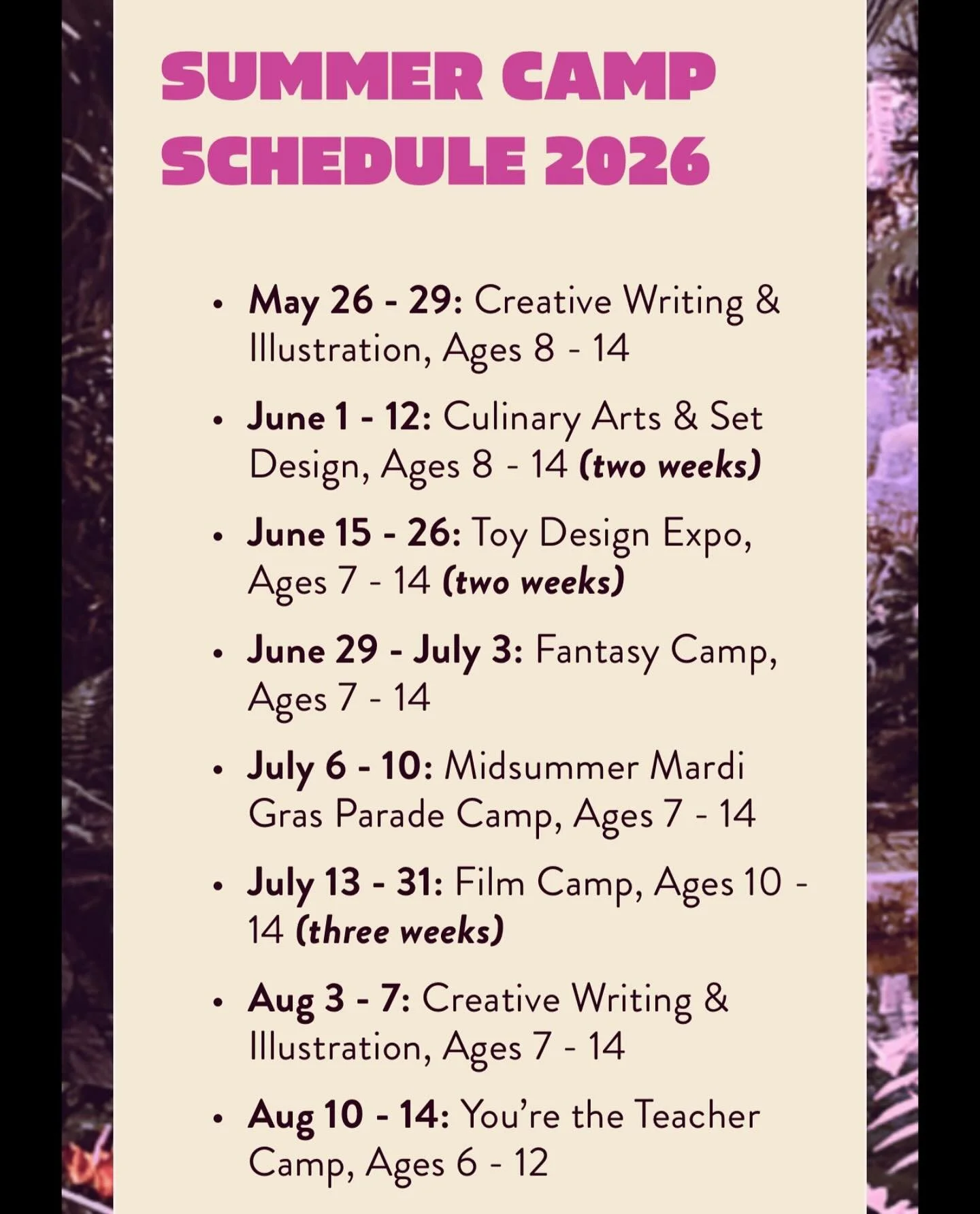 SUMMER CAMP SCHEDULE 2026

• May 26 - 29: Creative Writing & Illustration, Ages 8 - 14
• June 1 - 12: Culinary Arts & Set Design, Ages 8 - 14 (two weeks)
• June 15 - 26: Toy Design Expo, Ages 7 - 14 (two weeks)
• June 29 - July 3: Fantasy Camp, Ages 7 - 14
• July 6 - 10: Midsummer Mardi Gras Parade Camp, Ages 7 - 14
• July 13 - 31: Film Camp, Ages 10 - 14 (three weeks)
• Aug 3 - 7: Creative Writing & Illustration, Ages 7 - 14
• Aug 10 - 14: You're the Teacher Camp, Ages 6 - 12